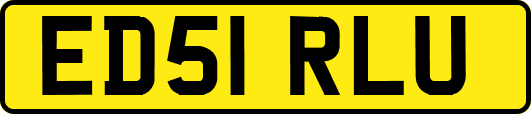 ED51 RLU